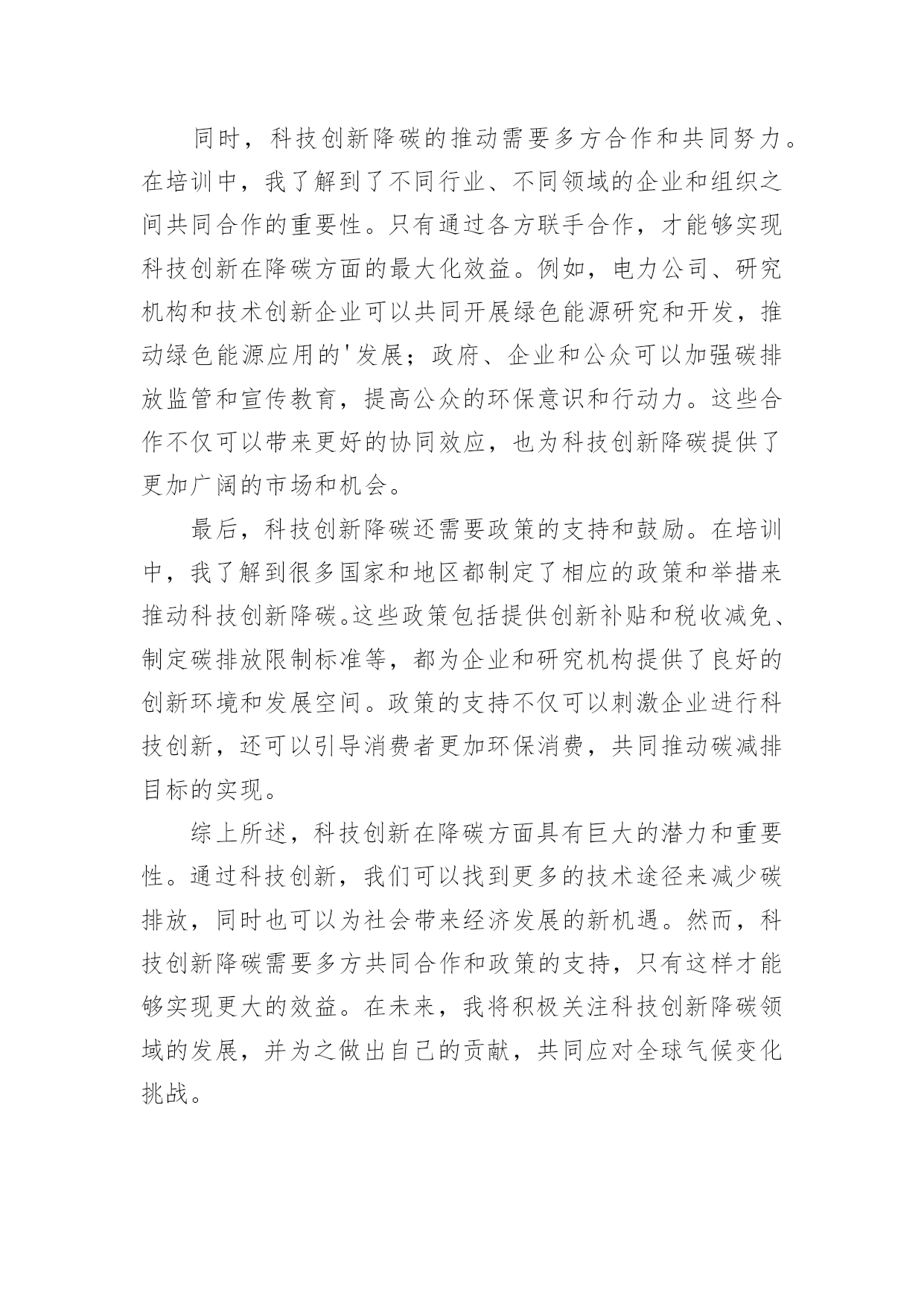 同时，科技创新降碳的推动需要多方合作和共同努力。在培训中，我了解到了不同行业、不同领域的企业和组织之间共同合作的重要性。只有通过各方联手合作，才能够实现科技创新在降碳方面的最大化效益。例如，电力公司、研究机构和技术创新企业可以共同开展绿色能源研究和开发，推动绿色能源应用的'发展；政府、企业和公众可以加强碳排放监管和宣传教育，提高公众的环保意识和行动力。这些合作不仅可以带来更好的协同效应，也为科技创新降碳提供了更加广阔的市场和机会。

最后，科技创新降碳还需要政策的支持和鼓励。在培训中，我了解到很多国家和地区都制定了相应的政策和举措来推动科技创新降碳。这些政策包括提供创新补贴和税收减免、制定碳排放限制标准等，都为企业和研究机构提供了良好的创新环境和发展空间。政策的支持不仅可以刺激企业进行科技创新，还可以引导消费者更加环保消费，共同推动碳减排目标的实现。

综上所述，科技创新在降碳方面具有巨大的潜力和重要性。通过科技创新，我们可以找到更多的技术途径来减少碳排放，同时也可以为社会带来经济发展的新机遇。然而，科技创新降碳需要多方共同合作和政策的支持，只有这样才能够实现更大的效益。在未来，我将积极关注科技创新降碳领域的发展，并为之做出自己的贡献，共同应对全球气候变化挑战。